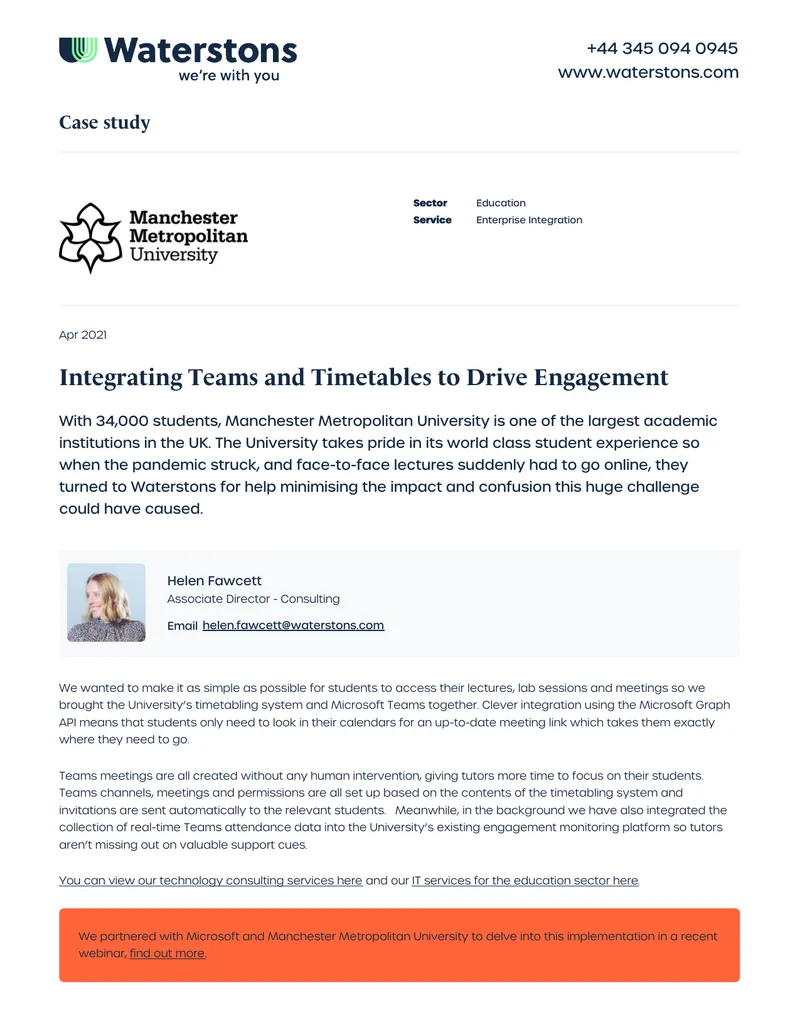 Waterstons
we're with you

+44 345 094 0945
www.waterstons.com

Case study

Manchester Metropolitan University

Sector Education
Service Enterprise Integration

Apr 2021

Integrating Teams and Timetables to Drive Engagement

With 34,000 students, Manchester Metropolitan University is one of the largest academic institutions in the UK. The University takes pride in its world class student experience so when the pandemic struck, and face-to-face lectures suddenly had to go online, they turned to Waterstons for help minimising the impact and confusion this huge challenge could have caused.

Helen Fawcett
Associate Director - Consulting
Email helen.fawcett@waterstons.com

We wanted to make it as simple as possible for students to access their lectures, lab sessions and meetings so we brought the University's timetabling system and Microsoft Teams together. Clever integration using the Microsoft Graph API means that students only need to look in their calendars for an up-to-date meeting link which takes them exactly where they need to go.

Teams meetings are all created without any human intervention, giving tutors more time to focus on their students. Teams channels, meetings and permissions are all set up based on the contents of the timetabling system and invitations are sent automatically to the relevant students. Meanwhile, in the background we have also integrated the collection of real-time Teams attendance data into the University's existing engagement monitoring platform so tutors aren't missing out on valuable support cues.

You can view our technology consulting services here and our IT services for the education sector here.

We partnered with Microsoft and Manchester Metropolitan University to delve into this implementation in a recent webinar, find out more.